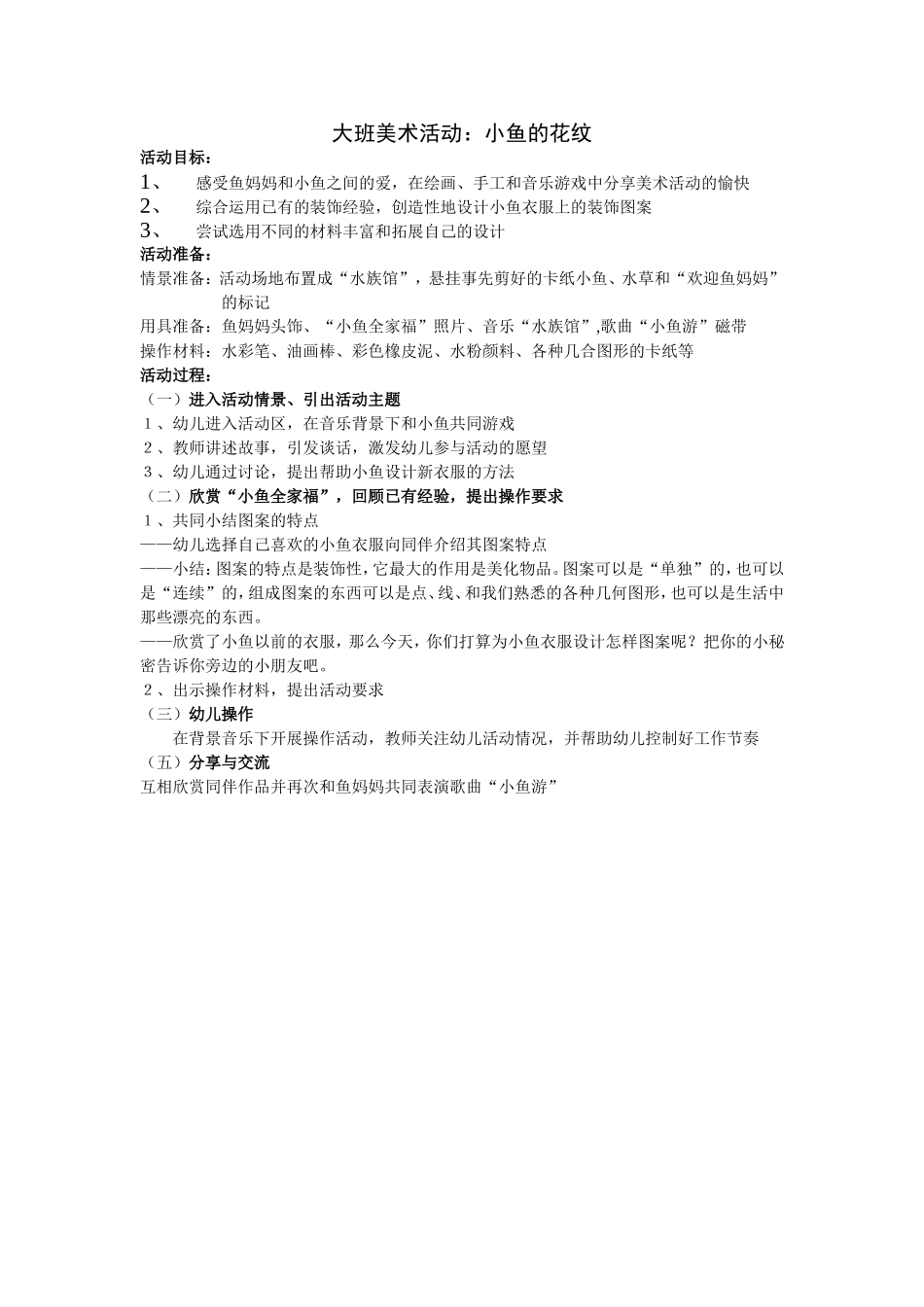 大班美术活动：小鱼的花纹

活动目标：

1、 感受鱼妈妈和小鱼之间的爱，在绘画、手工和音乐游戏中分享美术活动的愉快

2、 综合运用已有的装饰经验，创造性地设计小鱼衣服上的装饰图案

3、 尝试选用不同的材料丰富和拓展自己的设计

活动准备：

情景准备：活动场地布置成“水族馆”，悬挂事先剪好的卡纸小鱼、水草和“欢迎鱼妈妈”的标记

用具准备：鱼妈妈头饰、“小鱼全家福”照片、音乐“水族馆”,歌曲“小鱼游”磁带

操作材料：水彩笔、油画棒、彩色橡皮泥、水粉颜料、各种几合图形的卡纸等

活动过程：

（一）进入活动情景、引出活动主题

1、幼儿进入活动区，在音乐背景下和小鱼共同游戏

2、教师讲述故事，引发谈话，激发幼儿参与活动的愿望

3、幼儿通过讨论，提出帮助小鱼设计新衣服的方法

（二）欣赏“小鱼全家福”，回顾已有经验，提出操作要求

1、共同小结图案的特点

——幼儿选择自己喜欢的小鱼衣服向同伴介绍其图案特点

——小结：图案的特点是装饰性，它最大的作用是美化物品。图案可以是“单独”的，也可以是“连续”的，组成图案的东西可以是点、线、和我们熟悉的各种几何图形，也可以是生活中那些漂亮的东西。

——欣赏了小鱼以前的衣服，那么今天，你们打算为小鱼衣服设计怎样图案呢？把你的小秘密告诉你旁边的小朋友吧。

2、出示操作材料，提出活动要求

（三）幼儿操作

在背景音乐下开展操作活动，教师关注幼儿活动情况，并帮助幼儿控制好工作节奏

（五）分享与交流

互相欣赏同伴作品并再次和鱼妈妈共同表演歌曲“小鱼游”